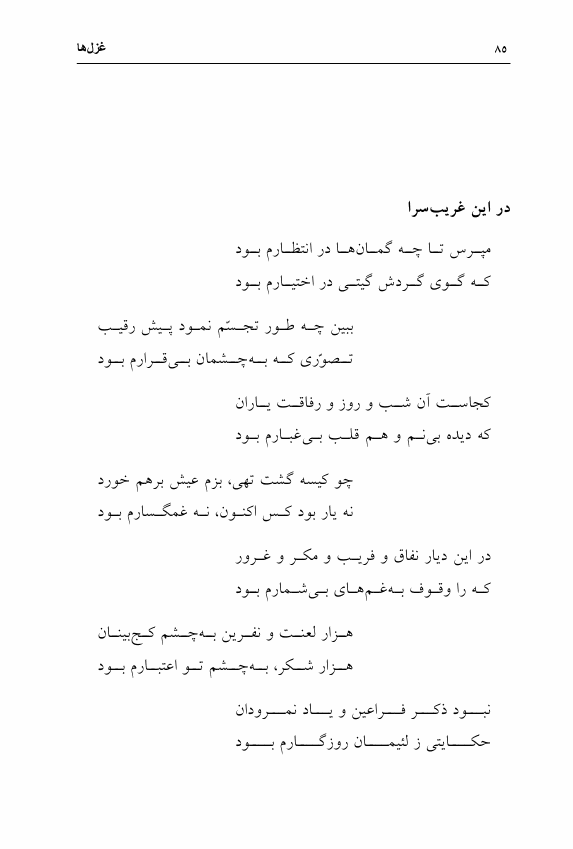 غزل‌ها

۸۵

در این غریب‌سرا

مپرس تا چه گمان‌ها در انتظارم بود
که گوی گردش گیتی در اختیارم بود

ببین چه طور تجسّم نمود پیش رقیب
تصوّری که به‌چشمان بی‌قرارم بود

کجاست آن شب و روز و رفاقت یاران
که دیده بی‌نم و هم قلب بی‌غبارم بود

چو کیسه گشت تهی، بزم عیش برهم خورد
نه یار بود کس اکنون، نه غمگسارم بود

در این دیار نفاق و فریب و مکر و غرور
که را وقوف به‌غم‌های بی‌شمارم بود

هزار لعنت و نفرین به‌چشم کج‌بینان
هزار شکر، به‌چشم تو اعتبارم بود

نبود ذکر فراعین و یاد نمرودان
حکایتی ز لئیمان روزگارم بود